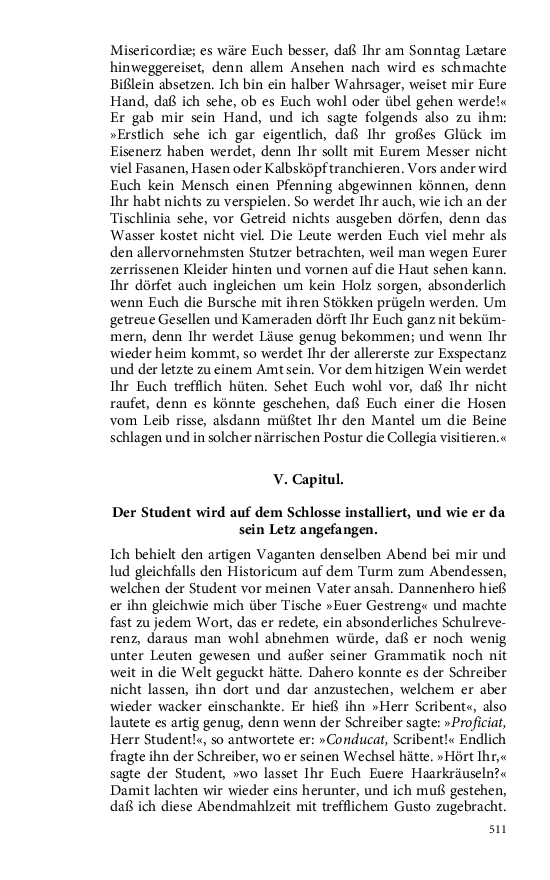 Misericordiæ; es wäre Euch besser, daß Ihr am Sonntag Lætare hinweggereiset, denn allem Ansehen nach wird es schmachte Bißlein absetzen. Ich bin ein halber Wahrsager, weiset mir Eure Hand, daß ich sehe, ob es Euch wohl oder übel gehen werde!« Er gab mir sein Hand, und ich sagte folgends also zu ihm: »Erstlich sehe ich gar eigentlich, daß Ihr großes Glück im Eisenerz haben werdet, denn Ihr sollt mit Eurem Messer nicht viel Fasanen, Hasen oder Kalbsköpf tranchieren. Vors ander wird Euch kein Mensch einen Pfenning abgewinnen können, denn Ihr habt nichts zu verspielen. So werdet Ihr auch, wie ich an der Tischlinia sehe, vor Getreid nichts ausgeben dörfen, denn das Wasser kostet nicht viel. Die Leute werden Euch viel mehr als den allervornehmsten Stutzer betrachten, weil man wegen Eurer zerrissenen Kleider hinten und vornen auf die Haut sehen kann. Ihr dörfet auch ingleichen um kein Holz sorgen, absonderlich wenn Euch die Bursche mit ihren Stökken prügeln werden. Um getreue Gesellen und Kameraden dörft Ihr Euch ganz nit bekümmern, denn Ihr werdet Läuse genug bekommen; und wenn Ihr wieder heim kommt, so werdet Ihr der allererste zur Exspectanz und der letzte zu einem Amt sein. Vor dem hitzigen Wein werdet Ihr Euch trefflich hüten. Sehet Euch wohl vor, daß Ihr nicht raufet, denn es könnte geschehen, daß Euch einer die Hosen vom Leib risse, alsdann müßtet Ihr den Mantel um die Beine schlagen und in solcher närrischen Postur die Collegia visitieren.«

V. Capitul.

Der Student wird auf dem Schlosse installiert, und wie er da sein Letz angefangen.

Ich behielt den artigen Vaganten denselben Abend bei mir und lud gleichfalls den Historicum auf dem Turm zum Abendessen, welchen der Student vor meinen Vater ansah. Dannenhero hieß er ihn gleichwie mich über Tische »Euer Gestreng« und machte fast zu jedem Wort, das er redete, ein absonderliches Schulreverenz, daraus man wohl abnehmen würde, daß er noch wenig unter Leuten gewesen und außer seiner Grammatik noch nit weit in die Welt geguckt hätte. Dahero konnte es der Schreiber nicht lassen, ihn dort und dar anzustechen, welchem er aber wieder wacker einschankte. Er hieß ihn »Herr Scribent«, also lautete es artig genug, denn wenn der Schreiber sagte: »Proficiat, Herr Student!«, so antwortete er: »Conducat, Scribent!« Endlich fragte ihn der Schreiber, wo er seinen Wechsel hätte. »Hört Ihr,« sagte der Student, »wo lasset Ihr Euch Euere Haarkräuseln?« Damit lachten wir wieder eins herunter, und ich muß gestehen, daß ich diese Abendmahlzeit mit trefflichem Gusto zugebracht.

511